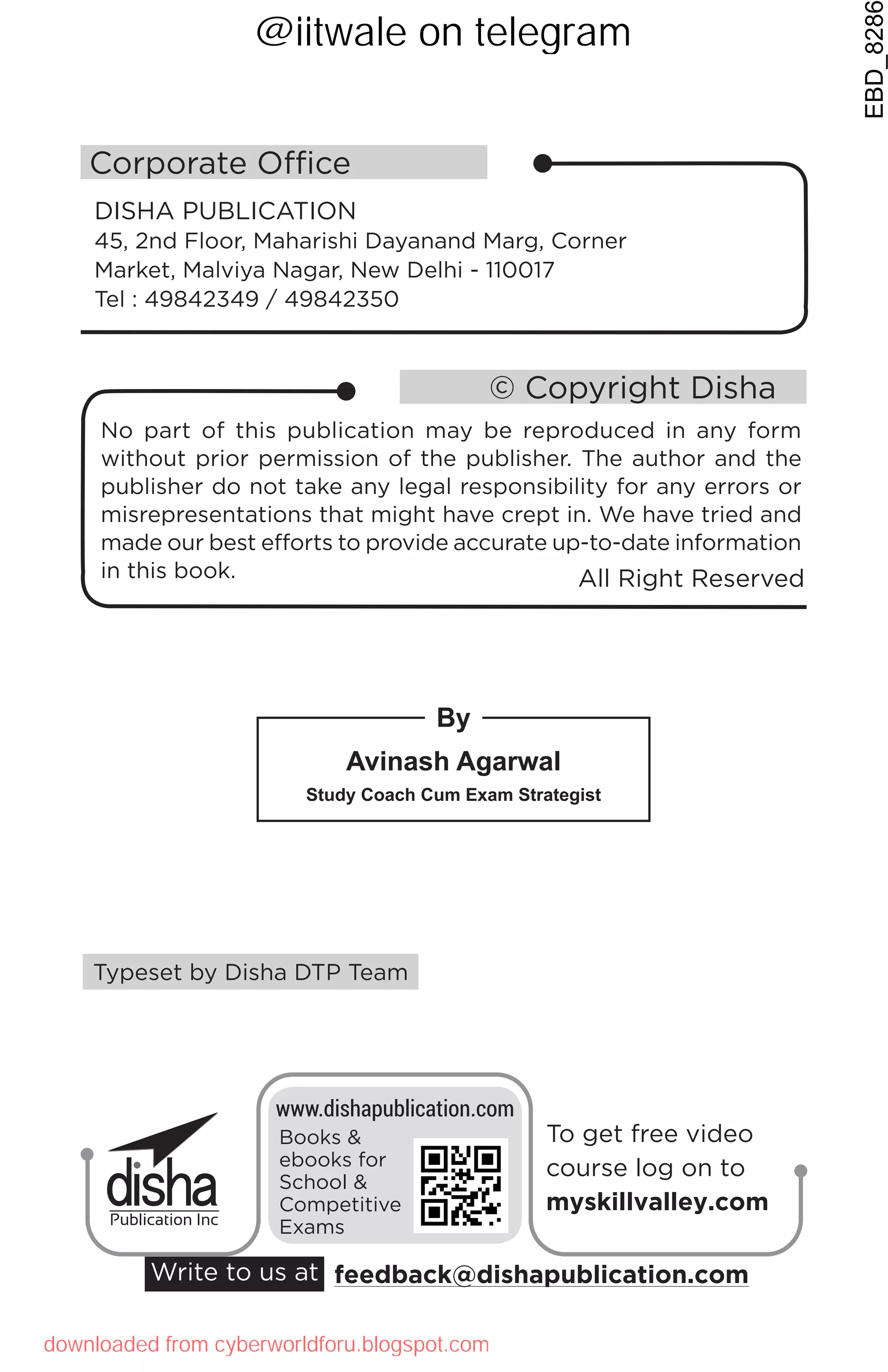 @iitwale on telegram

EBD_8286

Corporate Office

DISHA PUBLICATION
45, 2nd Floor, Maharishi Dayanand Marg, Corner Market, Malviya Nagar, New Delhi - 110017
Tel : 49842349 / 49842350

© Copyright Disha

No part of this publication may be reproduced in any form without prior permission of the publisher. The author and the publisher do not take any legal responsibility for any errors or misrepresentations that might have crept in. We have tried and made our best efforts to provide accurate up-to-date information in this book.

All Right Reserved

By

Avinash Agarwal

Study Coach Cum Exam Strategist

Typeset by Disha DTP Team

disha
Publication Inc

www.dishapublication.com
Books & ebooks for School & Competitive Exams

To get free video course log on to
myskillvalley.com

Write to us at feedback@dishapublication.com

downloaded from cyberworldforu.blogspot.com